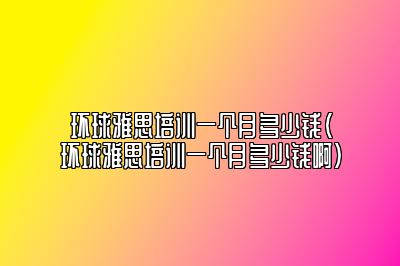 环球雅思培训一个月多少钱(环球雅思培训一个月多少钱啊)